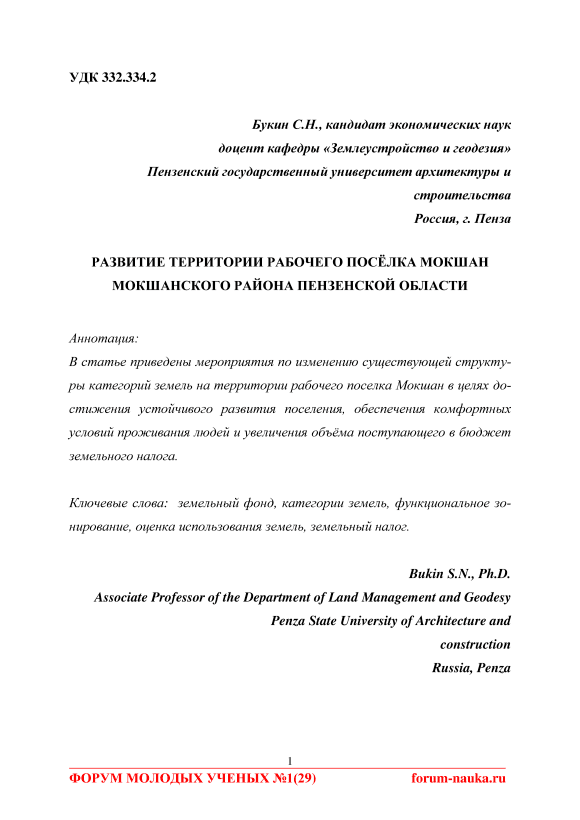 УДК 332.334.2

Букин С.Н., кандидат экономических наук
доцент кафедры «Землеустройство и геодезия»
Пензенский государственный университет архитектуры и строительства
Россия, г. Пенза

РАЗВИТИЕ ТЕРРИТОРИИ РАБОЧЕГО ПОСЁЛКА МОКШАН МОКШАНСКОГО РАЙОНА ПЕНЗЕНСКОЙ ОБЛАСТИ

Аннотация:
В статье приведены мероприятия по изменению существующей структуры категорий земель на территории рабочего поселка Мокшан в целях достижения устойчивого развития поселения, обеспечения комфортных условий проживания людей и увеличения объёма поступающего в бюджет земельного налога.

Ключевые слова: земельный фонд, категории земель, функциональное зонирование, оценка использования земель, земельный налог.

Bukin S.N., Ph.D.
Associate Professor of the Department of Land Management and Geodesy
Penza State University of Architecture and construction
Russia, Penza

1

ФОРУМ МОЛОДЫХ УЧЕНЫХ №1(29) forum-nauka.ru